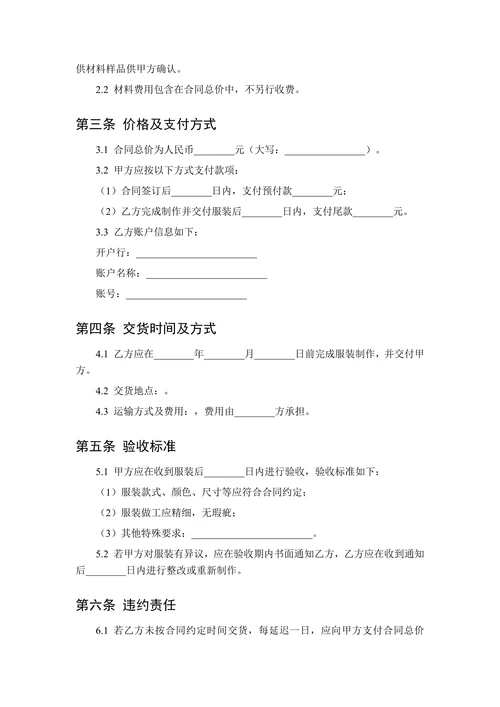 供材料样品供甲方确认。

2.2 材料费用包含在合同总价中，不另行收费。

第三条 价格及支付方式

3.1 合同总价为人民币________元（大写：________________）。

3.2 甲方应按以下方式支付款项：

（1）合同签订后________日内，支付预付款________元；

（2）乙方完成制作并交付服装后________日内，支付尾款________元。

3.3 乙方账户信息如下：

开户行：________________________

账户名称：________________________

账号：________________________

第四条 交货时间及方式

4.1 乙方应在________年________月________日前完成服装制作，并交付甲方。

4.2 交货地点：。

4.3 运输方式及费用：，费用由________方承担。

第五条 验收标准

5.1 甲方应在收到服装后________日内进行验收，验收标准如下：

（1）服装款式、颜色、尺寸等应符合合同约定；

（2）服装做工应精细，无瑕疵；

（3）其他特殊要求：________________________。

5.2 若甲方对服装有异议，应在验收期内书面通知乙方，乙方应在收到通知后________日内进行整改或重新制作。

第六条 违约责任

6.1 若乙方未按合同约定时间交货，每延迟一日，应向甲方支付合同总价